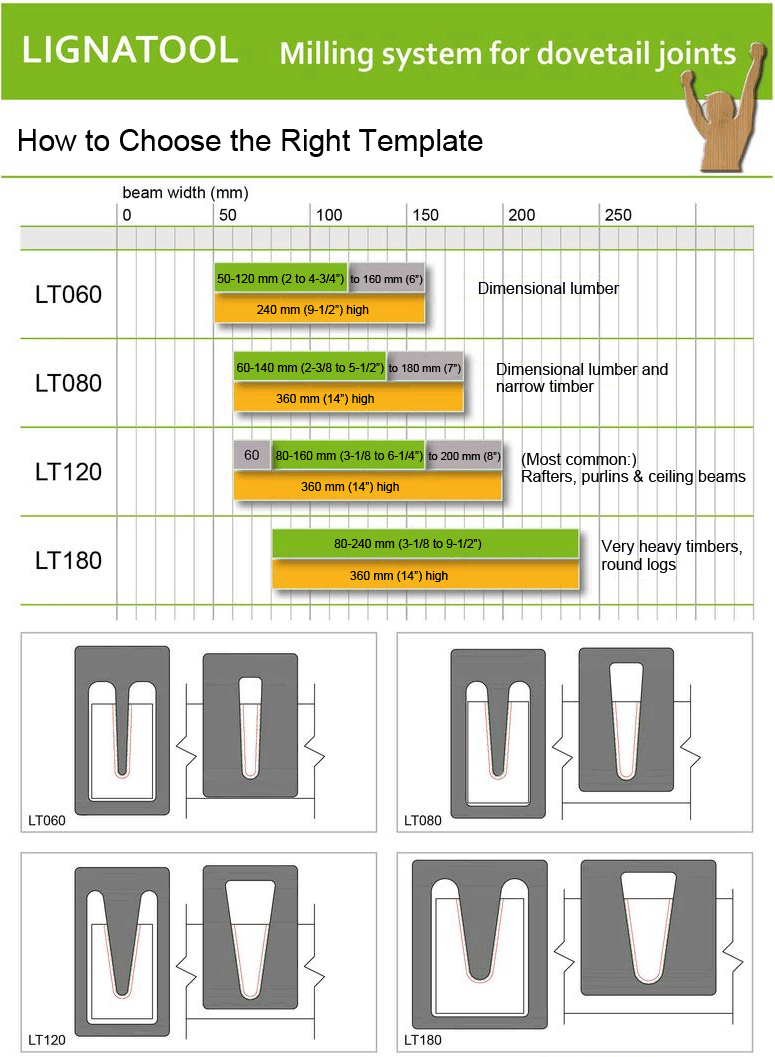 LIGNATOOL Milling system for dovetail joints

How to Choose the Right Template

beam width (mm)

0 50 100 150 200 250

LT060
50-120 mm (2 to 4-3/4") to 160 mm (6")
240 mm (9-1/2") high
Dimensional lumber

LT080
60-140 mm (2-3/8 to 5-1/2") to 180 mm (7")
360 mm (14") high
Dimensional lumber and narrow timber

LT120
60 80-160 mm (3-1/8 to 6-1/4") to 200 mm (8")
360 mm (14") high
(Most common:) Rafters, purlins & ceiling beams

LT180
80-240 mm (3-1/8 to 9-1/2")
360 mm (14") high
Very heavy timbers, round logs

LT060

LT080

LT120

LT180